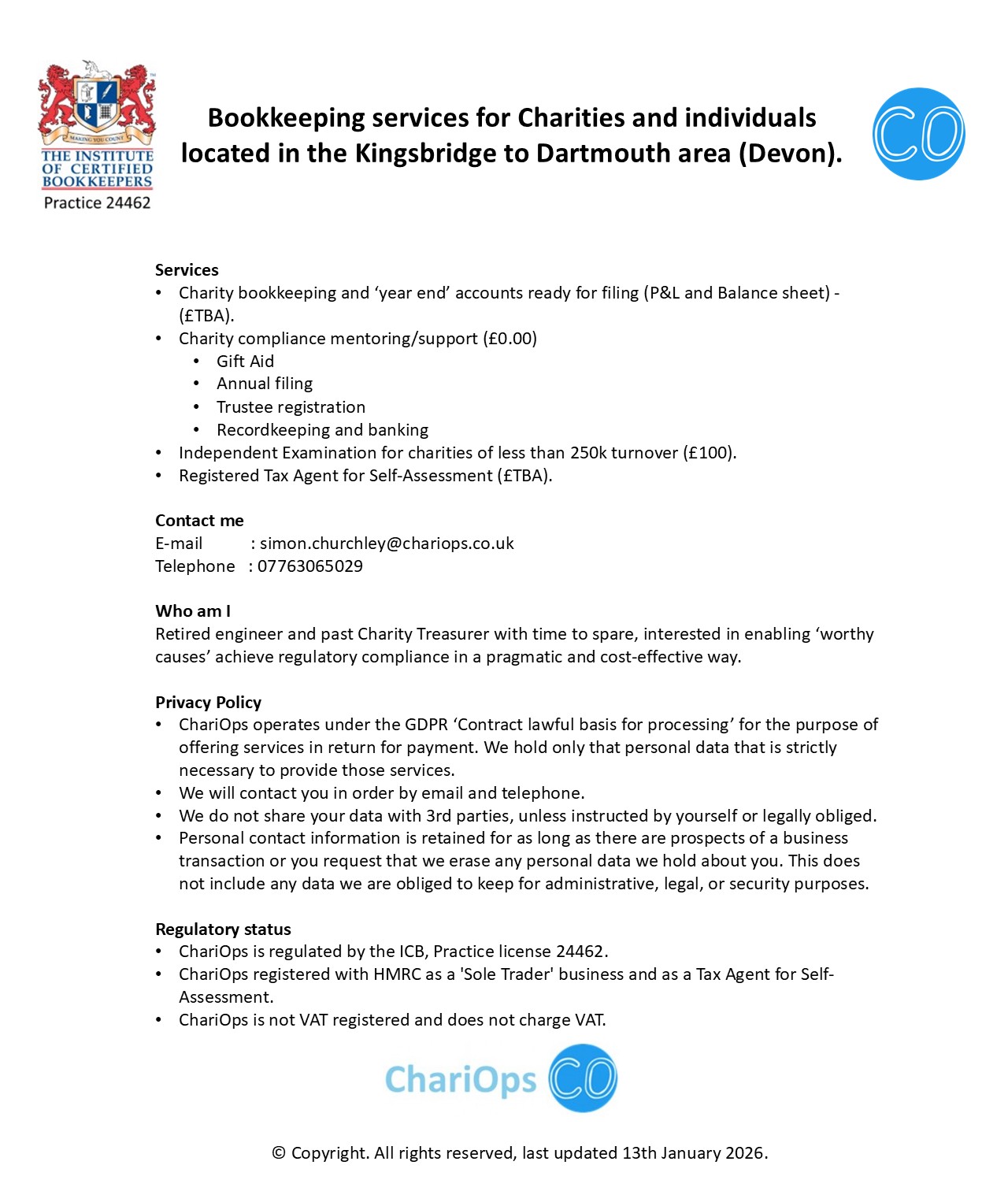 MAKING YOU COUNT
THE INSTITUTE OF CERTIFIED BOOKKEEPERS
Practice 24462

Bookkeeping services for Charities and individuals located in the Kingsbridge to Dartmouth area (Devon).

CO

Services
• Charity bookkeeping and ‘year end’ accounts ready for filing (P&L and Balance sheet) - (£TBA).
• Charity compliance mentoring/support (£0.00)
  • Gift Aid
  • Annual filing
  • Trustee registration
  • Recordkeeping and banking
• Independent Examination for charities of less than 250k turnover (£100).
• Registered Tax Agent for Self-Assessment (£TBA).

Contact me
E-mail : simon.churchley@chariops.co.uk
Telephone : 07763065029

Who am I
Retired engineer and past Charity Treasurer with time to spare, interested in enabling ‘worthy causes’ achieve regulatory compliance in a pragmatic and cost-effective way.

Privacy Policy
• ChariOps operates under the GDPR ‘Contract lawful basis for processing’ for the purpose of offering services in return for payment. We hold only that personal data that is strictly necessary to provide those services.
• We will contact you in order by email and telephone.
• We do not share your data with 3rd parties, unless instructed by yourself or legally obliged.
• Personal contact information is retained for as long as there are prospects of a business transaction or you request that we erase any personal data we hold about you. This does not include any data we are obliged to keep for administrative, legal, or security purposes.

Regulatory status
• ChariOps is regulated by the ICB, Practice license 24462.
• ChariOps registered with HMRC as a 'Sole Trader' business and as a Tax Agent for Self-Assessment.
• ChariOps is not VAT registered and does not charge VAT.

ChariOps CO

© Copyright. All rights reserved, last updated 13th January 2026.